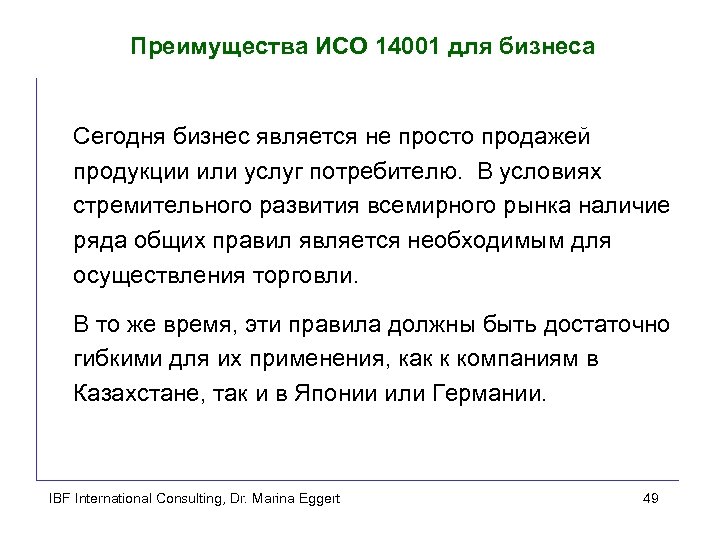 Преимущества ИСО 14001 для бизнеса

Сегодня бизнес является не просто продажей продукции или услуг потребителю. В условиях стремительного развития всемирного рынка наличие ряда общих правил является необходимым для осуществления торговли.

В то же время, эти правила должны быть достаточно гибкими для их применения, как к компаниям в Казахстане, так и в Японии или Германии.

IBF International Consulting, Dr. Marina Eggert

49